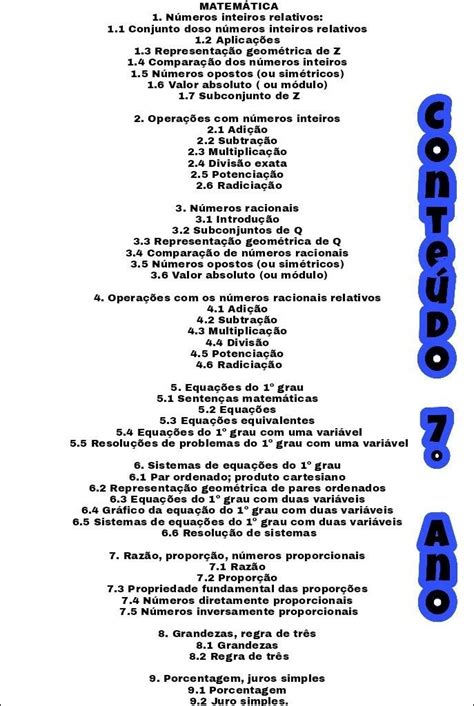 MATEMÁTICA
1. Números inteiros relativos:
1.1 Conjunto doso números inteiros relativos
1.2 Aplicações
1.3 Representação geométrica de Z
1.4 Comparação dos números inteiros
1.5 Números opostos (ou simétricos)
1.6 Valor absoluto ( ou módulo)
1.7 Subconjunto de Z

2. Operações com números inteiros
2.1 Adição
2.2 Subtração
2.3 Multiplicação
2.4 Divisão exata
2.5 Potenciação
2.6 Radiciação

3. Números racionais
3.1 Introdução
3.2 Subconjuntos de Q
3.3 Representação geométrica de Q
3.4 Comparação de números racionais
3.5 Números opostos (ou simétricos)
3.6 Valor absoluto (ou módulo)

4. Operações com os números racionais relativos
4.1 Adição
4.2 Subtração
4.3 Multiplicação
4.4 Divisão
4.5 Potenciação
4.6 Radiciação

5. Equações do 1º grau
5.1 Sentenças matemáticas
5.2 Equações
5.3 Equações equivalentes
5.4 Equações do 1º grau com uma variável
5.5 Resoluções de problemas do 1º grau com uma variável

6. Sistemas de equações do 1º grau
6.1 Par ordenado; produto cartesiano
6.2 Representação geométrica de pares ordenados
6.3 Equações do 1º grau com duas variáveis
6.4 Gráfico da equação do 1º grau com duas variáveis
6.5 Sistemas de equações do 1º grau com duas variáveis
6.6 Resolução de sistemas

7. Razão, proporção, números proporcionais
7.1 Razão
7.2 Proporção
7.3 Propriedade fundamental das proporções
7.4 Números diretamente proporcionais
7.5 Números inversamente proporcionais

8. Grandezas, regra de três
8.1 Grandezas
8.2 Regra de três

9. Porcentagem, juros simples
9.1 Porcentagem
9.2 Juro simples.

CONTEÚDO 7º ANO